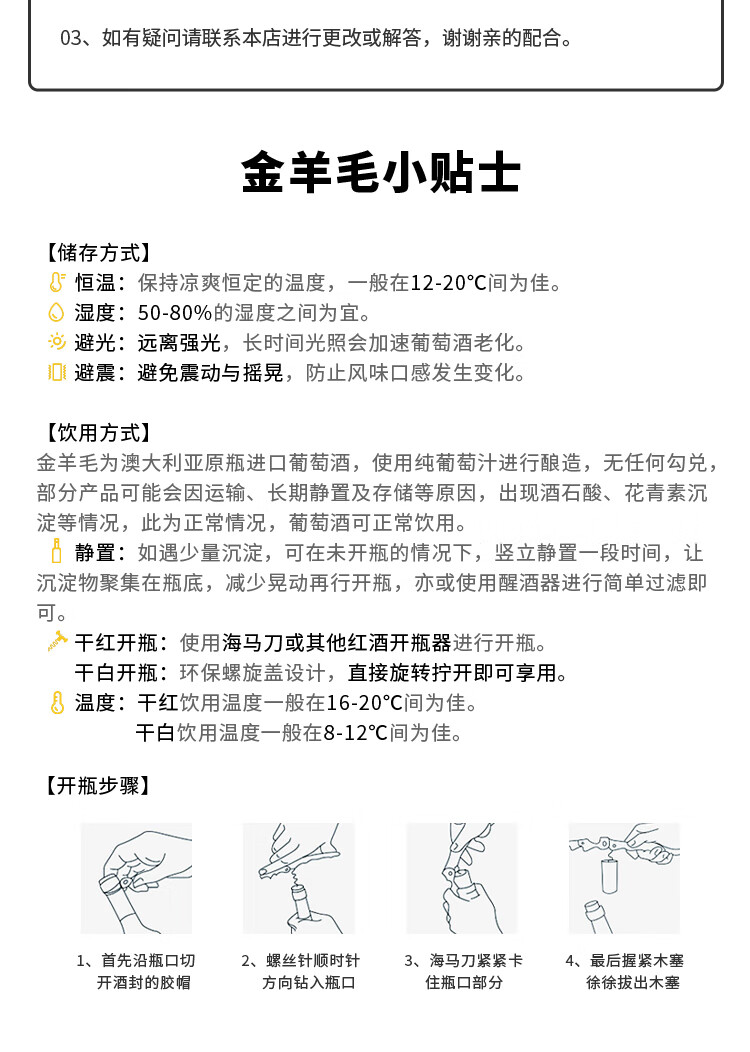 03、如有疑问请联系本店进行更改或解答，谢谢亲的配合。

金羊毛小贴士

【储存方式】
恒温：保持凉爽恒定的温度，一般在12-20℃间为佳。
湿度：50-80%的湿度之间为宜。
避光：远离强光，长时间光照会加速葡萄酒老化。
避震：避免震动与摇晃，防止风味口感发生变化。

【饮用方式】
金羊毛为澳大利亚原瓶进口葡萄酒，使用纯葡萄汁进行酿造，无任何勾兑，部分产品可能会因运输、长期静置及存储等原因，出现酒石酸、花青素沉淀等情况，此为正常情况，葡萄酒可正常饮用。
静置：如遇少量沉淀，可在未开瓶的情况下，竖立静置一段时间，让沉淀物聚集在瓶底，减少晃动再行开瓶，亦或使用醒酒器进行简单过滤即可。
干红开瓶：使用海马刀或其他红酒开瓶器进行开瓶。
干白开瓶：环保螺旋盖设计，直接旋转拧开即可享用。
温度：干红饮用温度一般在16-20℃间为佳。
干白饮用温度一般在8-12℃间为佳。

【开瓶步骤】
1、首先沿瓶口切开酒封的胶帽
2、螺丝针顺时针方向钻入瓶口
3、海马刀紧紧卡住瓶口部分
4、最后握紧木塞徐徐拔出木塞